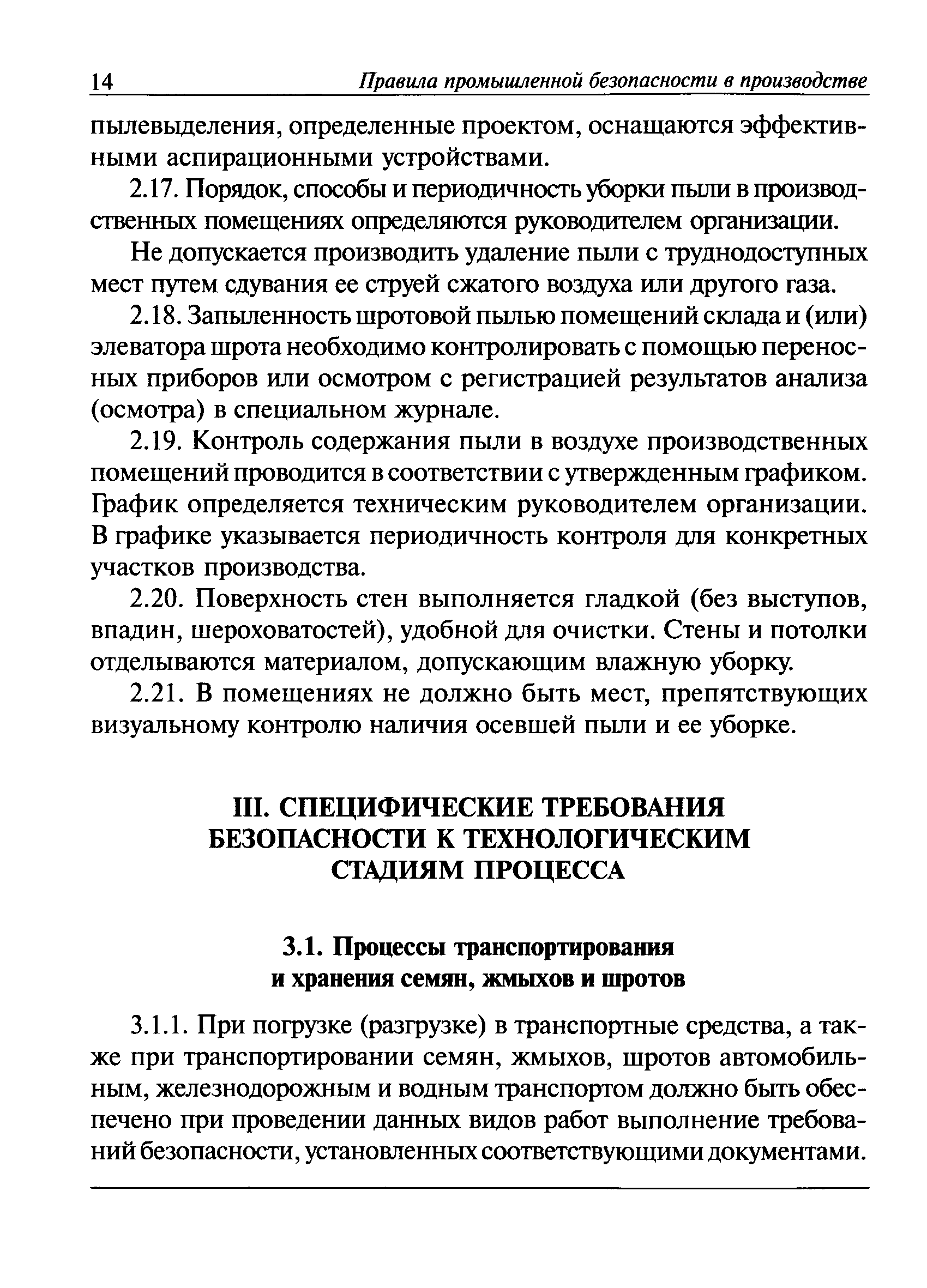 14 Правила промышленной безопасности в производстве

пылевыделения, определенные проектом, оснащаются эффективными аспирационными устройствами.

2.17. Порядок, способы и периодичность уборки пыли в производственных помещениях определяются руководителем организации.

Не допускается производить удаление пыли с труднодоступных мест путем сдувания ее струей сжатого воздуха или другого газа.

2.18. Запыленность шротовой пылью помещений склада и (или) элеватора шрота необходимо контролировать с помощью переносных приборов или осмотром с регистрацией результатов анализа (осмотра) в специальном журнале.

2.19. Контроль содержания пыли в воздухе производственных помещений проводится в соответствии с утвержденным графиком. График определяется техническим руководителем организации. В графике указывается периодичность контроля для конкретных участков производства.

2.20. Поверхность стен выполняется гладкой (без выступов, впадин, шероховатостей), удобной для очистки. Стены и потолки отделываются материалом, допускающим влажную уборку.

2.21. В помещениях не должно быть мест, препятствующих визуальному контролю наличия осевшей пыли и ее уборке.

III. СПЕЦИФИЧЕСКИЕ ТРЕБОВАНИЯ БЕЗОПАСНОСТИ К ТЕХНОЛОГИЧЕСКИМ СТАДИЯМ ПРОЦЕССА

3.1. Процессы транспортирования и хранения семян, жмыхов и шротов

3.1.1. При погрузке (разгрузке) в транспортные средства, а также при транспортировании семян, жмыхов, шротов автомобильным, железнодорожным и водным транспортом должно быть обеспечено при проведении данных видов работ выполнение требований безопасности, установленных соответствующими документами.